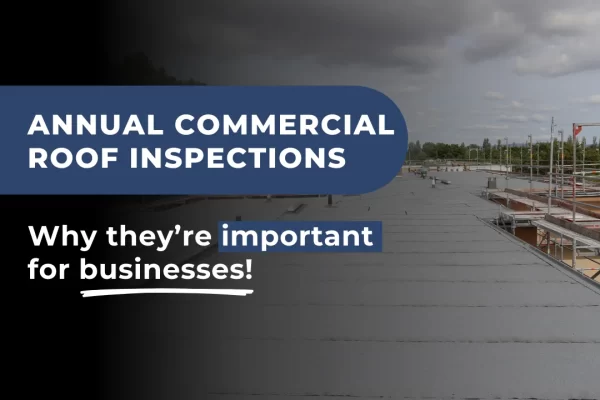 ANNUAL COMMERCIAL ROOF INSPECTIONS

Why they're important for businesses!